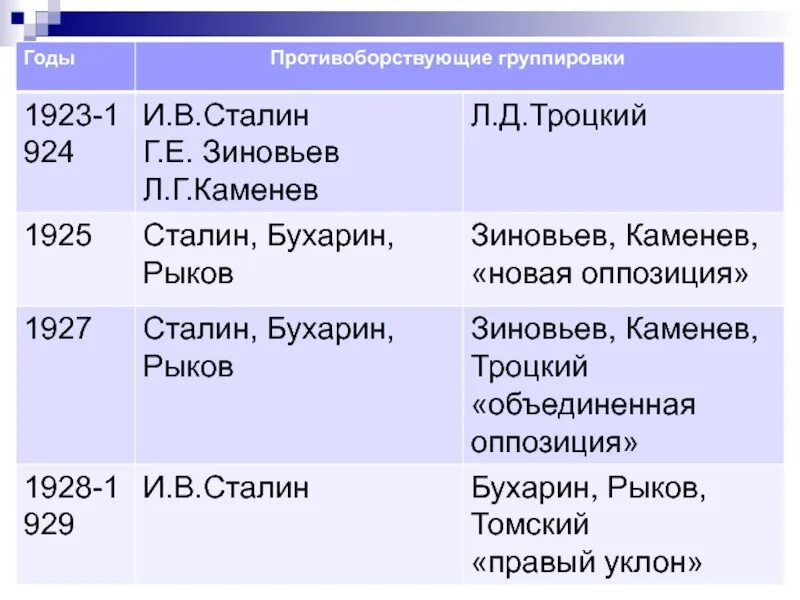 | Годы | Противоборствующие группировки | |
|---|---|---|
| 1923-1924 | И.В.Сталин Г.Е. Зиновьев Л.Г.Каменев | Л.Д.Троцкий |
| 1925 | Сталин, Бухарин, Рыков | Зиновьев, Каменев, «новая оппозиция» |
| 1927 | Сталин, Бухарин, Рыков | Зиновьев, Каменев, Троцкий «объединенная оппозиция» |
| 1928-1929 | И.В.Сталин | Бухарин, Рыков, Томский «правый уклон» |